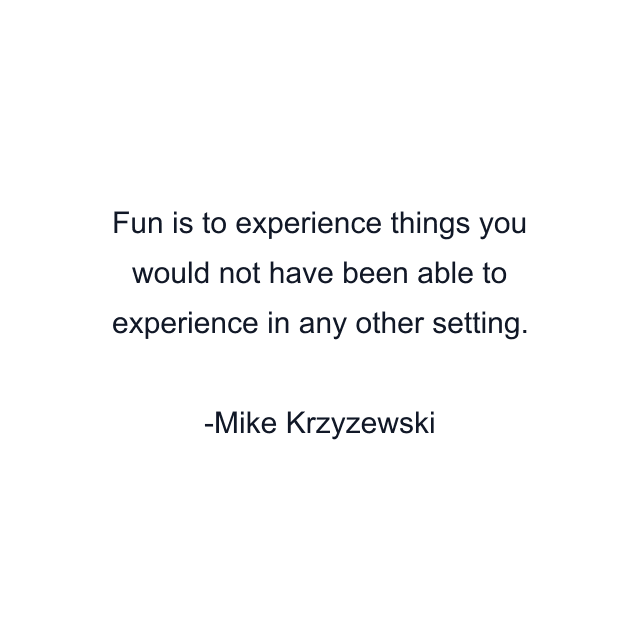 Fun is to experience things you would not have been able to experience in any other setting.

-Mike Krzyzewski